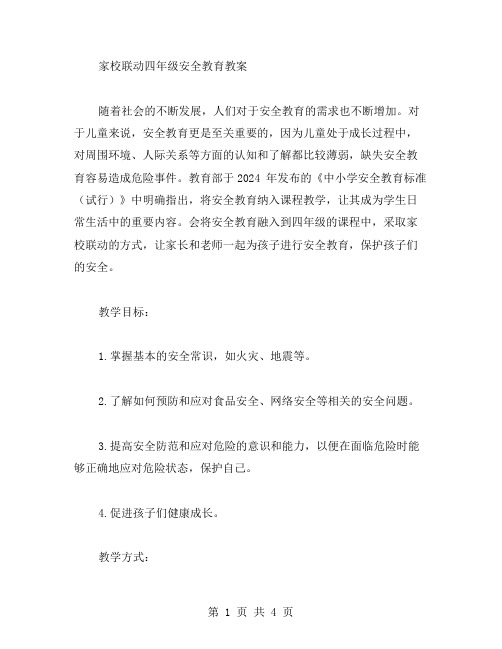 家校联动四年级安全教育教案

随着社会的不断发展，人们对于安全教育的需求也不断增加。对于儿童来说，安全教育更是至关重要的，因为儿童处于成长过程中，对周围环境、人际关系等方面的认知和了解都比较薄弱，缺失安全教育容易造成危险事件。教育部于 2024 年发布的《中小学安全教育标准（试行）》中明确指出，将安全教育纳入课程教学，让其成为学生日常生活中的重要内容。会将安全教育融入到四年级的课程中，采取家校联动的方式，让家长和老师一起为孩子进行安全教育，保护孩子们的安全。

教学目标：

1.掌握基本的安全常识，如火灾、地震等。

2.了解如何预防和应对食品安全、网络安全等相关的安全问题。

3.提高安全防范和应对危险的意识和能力，以便在面临危险时能够正确地应对危险状态，保护自己。

4.促进孩子们健康成长。

教学方式：

第 1 页 共 4 页